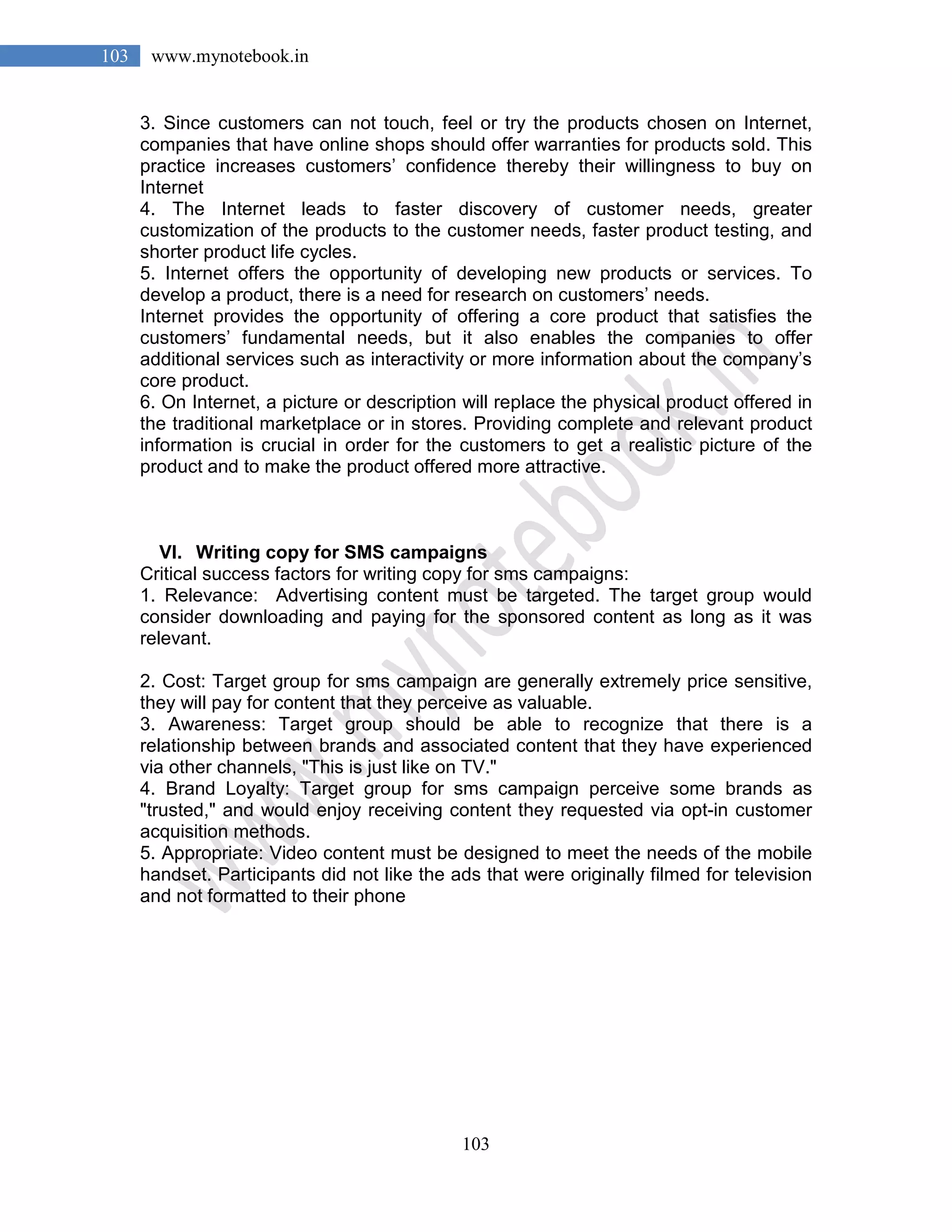 103 www.mynotebook.in

3. Since customers can not touch, feel or try the products chosen on Internet, companies that have online shops should offer warranties for products sold. This practice increases customers’ confidence thereby their willingness to buy on Internet
4. The Internet leads to faster discovery of customer needs, greater customization of the products to the customer needs, faster product testing, and shorter product life cycles.
5. Internet offers the opportunity of developing new products or services. To develop a product, there is a need for research on customers’ needs.
Internet provides the opportunity of offering a core product that satisfies the customers’ fundamental needs, but it also enables the companies to offer additional services such as interactivity or more information about the company’s core product.
6. On Internet, a picture or description will replace the physical product offered in the traditional marketplace or in stores. Providing complete and relevant product information is crucial in order for the customers to get a realistic picture of the product and to make the product offered more attractive.

VI. Writing copy for SMS campaigns
Critical success factors for writing copy for sms campaigns:
1. Relevance: Advertising content must be targeted. The target group would consider downloading and paying for the sponsored content as long as it was relevant.

2. Cost: Target group for sms campaign are generally extremely price sensitive, they will pay for content that they perceive as valuable.
3. Awareness: Target group should be able to recognize that there is a relationship between brands and associated content that they have experienced via other channels, "This is just like on TV."
4. Brand Loyalty: Target group for sms campaign perceive some brands as "trusted," and would enjoy receiving content they requested via opt-in customer acquisition methods.
5. Appropriate: Video content must be designed to meet the needs of the mobile handset. Participants did not like the ads that were originally filmed for television and not formatted to their phone

www.mynotebook.in

103